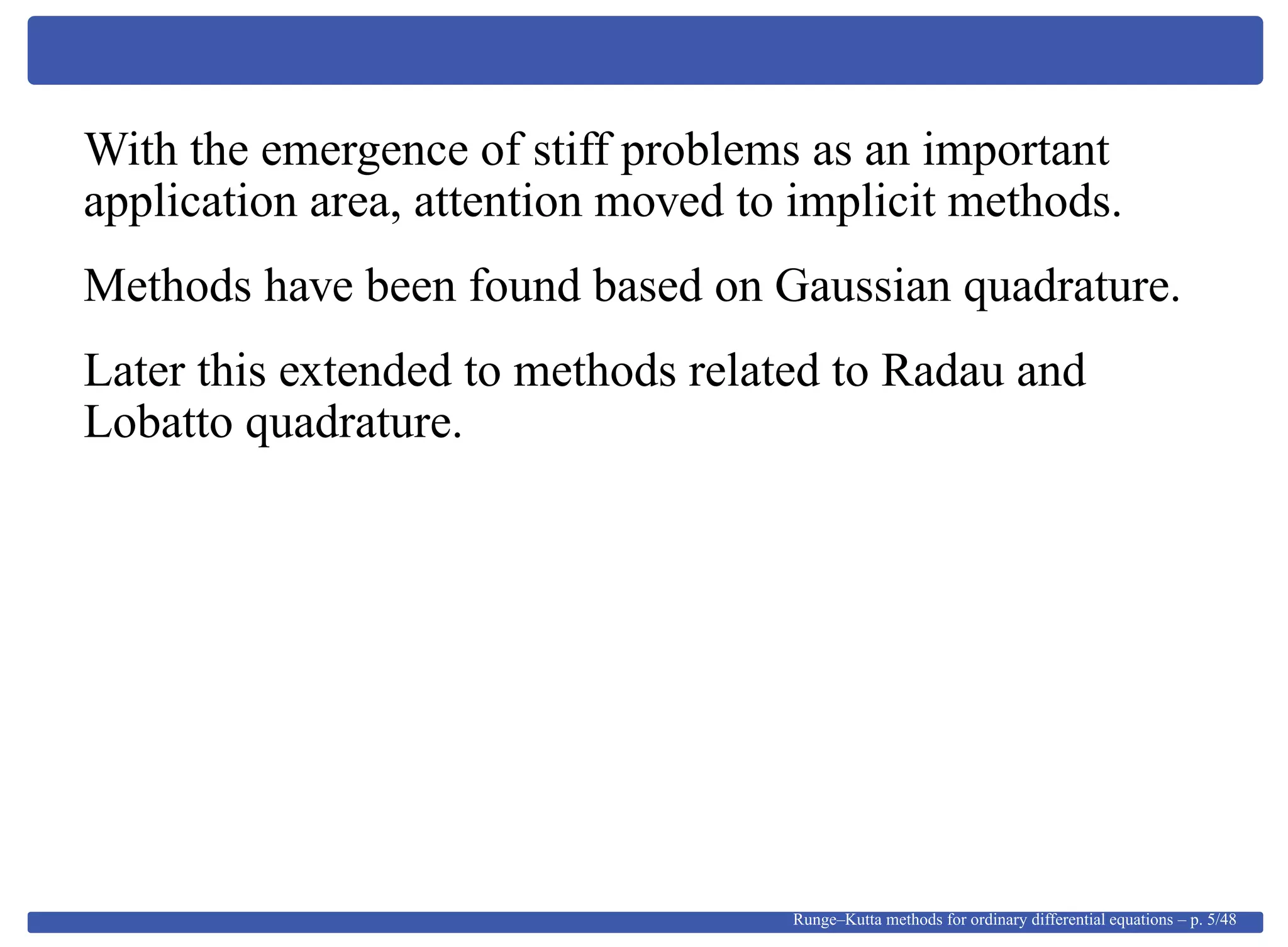 With the emergence of stiff problems as an important application area, attention moved to implicit methods.

Methods have been found based on Gaussian quadrature.

Later this extended to methods related to Radau and Lobatto quadrature.

Runge–Kutta methods for ordinary differential equations – p. 5/48